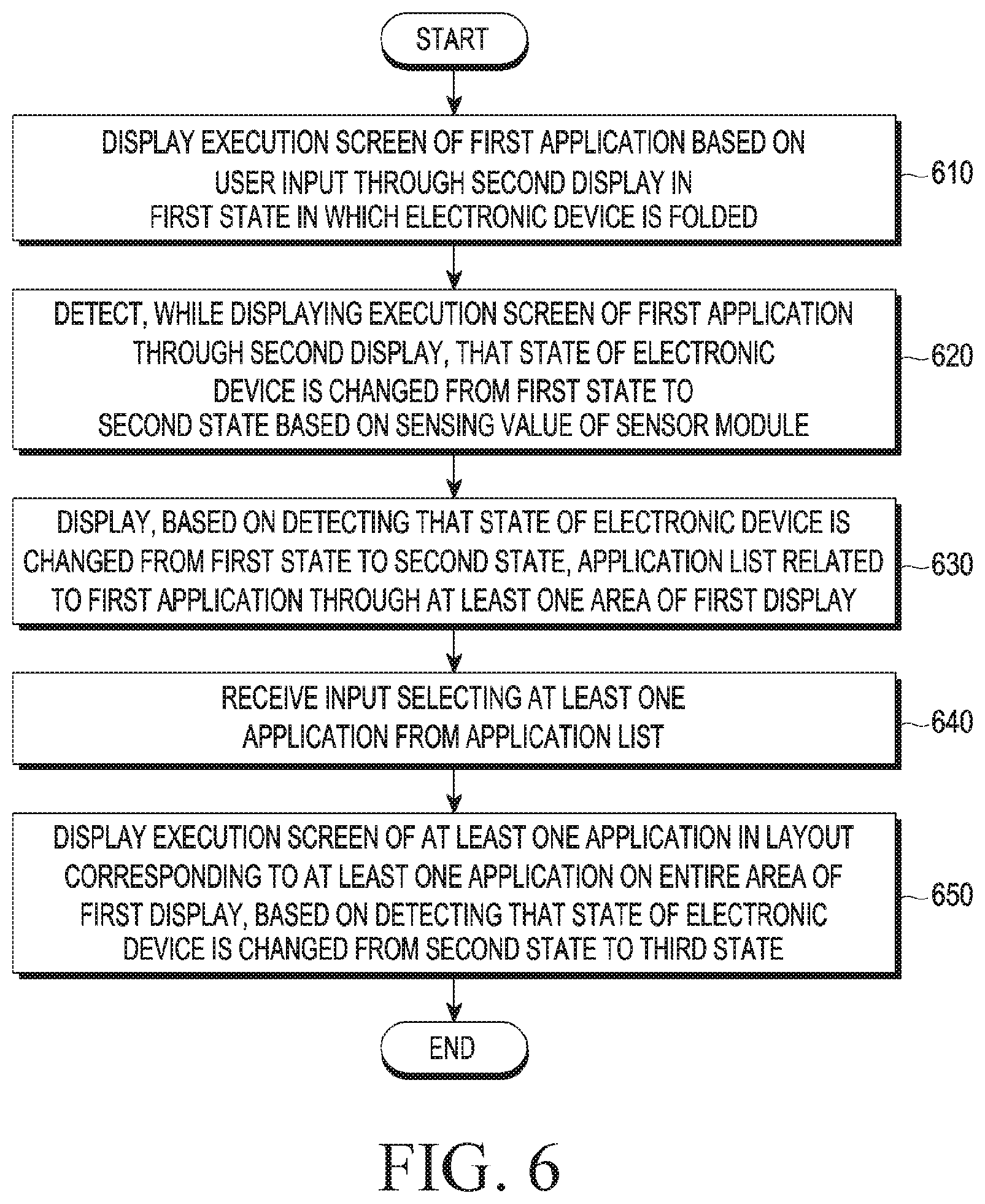 START

DISPLAY EXECUTION SCREEN OF FIRST APPLICATION BASED ON USER INPUT THROUGH SECOND DISPLAY IN FIRST STATE IN WHICH ELECTRONIC DEVICE IS FOLDED

610

DETECT, WHILE DISPLAYING EXECUTION SCREEN OF FIRST APPLICATION THROUGH SECOND DISPLAY, THAT STATE OF ELECTRONIC DEVICE IS CHANGED FROM FIRST STATE TO SECOND STATE BASED ON SENSING VALUE OF SENSOR MODULE

620

DISPLAY, BASED ON DETECTING THAT STATE OF ELECTRONIC DEVICE IS CHANGED FROM FIRST STATE TO SECOND STATE, APPLICATION LIST RELATED TO FIRST APPLICATION THROUGH AT LEAST ONE AREA OF FIRST DISPLAY

630

RECEIVE INPUT SELECTING AT LEAST ONE APPLICATION FROM APPLICATION LIST

640

DISPLAY EXECUTION SCREEN OF AT LEAST ONE APPLICATION IN LAYOUT CORRESPONDING TO AT LEAST ONE APPLICATION ON ENTIRE AREA OF FIRST DISPLAY, BASED ON DETECTING THAT STATE OF ELECTRONIC DEVICE IS CHANGED FROM SECOND STATE TO THIRD STATE

650

END

FIG. 6